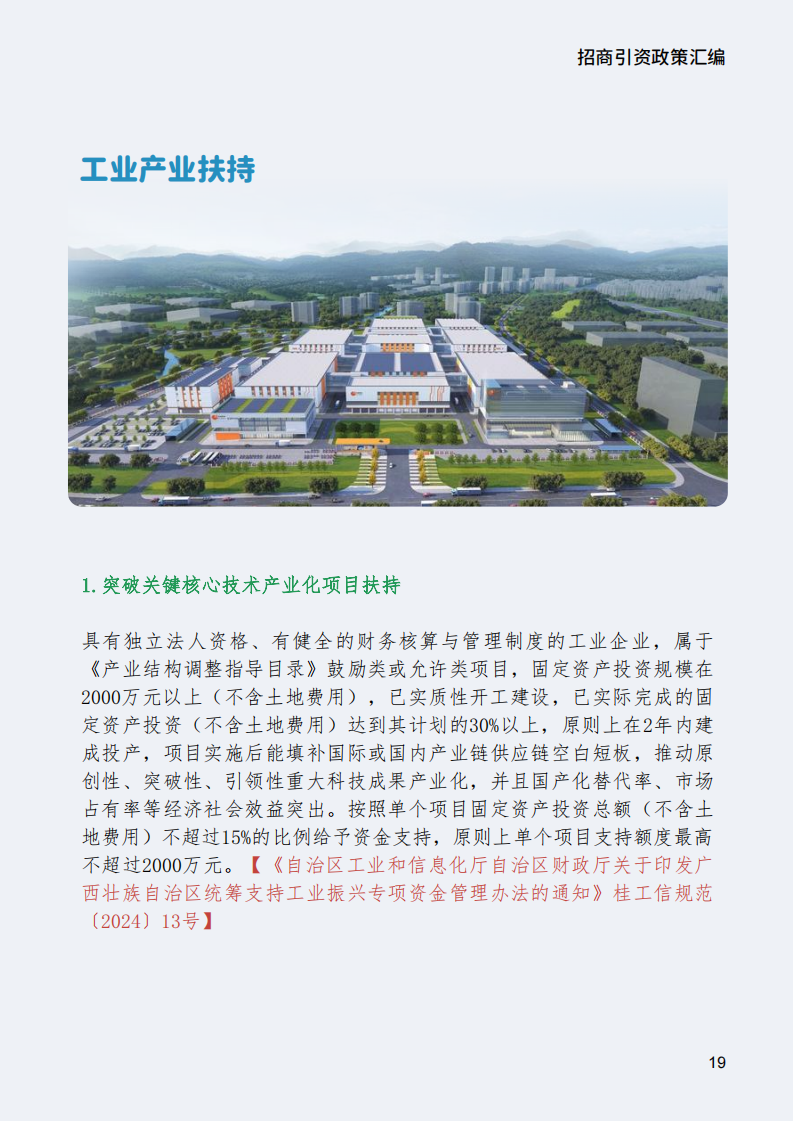 招商引资政策汇编

工业产业扶持

1.突破关键核心技术产业化项目扶持

具有独立法人资格、有健全的财务核算与管理制度的工业企业，属于《产业结构调整指导目录》鼓励类或允许类项目，固定资产投资规模在2000万元以上（不含土地费用），已实质性开工建设，已实际完成的固定资产投资（不含土地费用）达到其计划的30%以上，原则上在2年内建成投产，项目实施后能填补国际或国内产业链供应链空白短板，推动原创性、突破性、引领性重大科技成果产业化，并且国产化替代率、市场占有率等经济社会效益突出。按照单个项目固定资产投资总额（不含土地费用）不超过15%的比例给予资金支持，原则上单个项目支持额度最高不超过2000万元。【《自治区工业和信息化厅自治区财政厅关于印发广西壮族自治区统筹支持工业振兴专项资金管理办法的通知》桂工信规范〔2024〕13号】

19